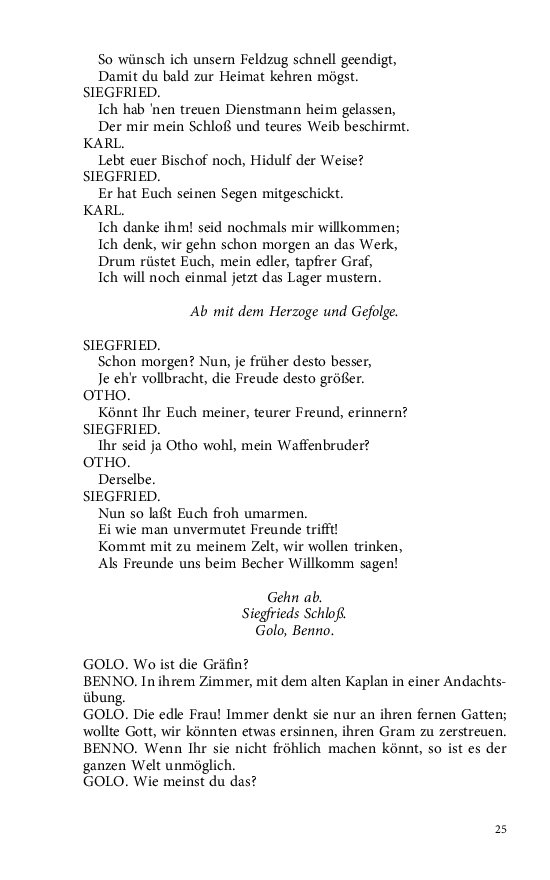 So wünsch ich unsern Feldzug schnell geendigt,
Damit du bald zur Heimat kehren mögst.
SIEGFRIED.
Ich hab 'nen treuen Dienstmann heim gelassen,
Der mir mein Schloß und teures Weib beschirmt.
KARL.
Lebt euer Bischof noch, Hidulf der Weise?
SIEGFRIED.
Er hat Euch seinen Segen mitgeschickt.
KARL.
Ich danke ihm! seid nochmals mir willkommen;
Ich denk, wir gehn schon morgen an das Werk,
Drum rüstet Euch, mein edler, tapfrer Graf,
Ich will noch einmal jetzt das Lager mustern.

Ab mit dem Herzoge und Gefolge.

SIEGFRIED.
Schon morgen? Nun, je früher desto besser,
Je eh'r vollbracht, die Freude desto größer.
OTHO.
Könnt Ihr Euch meiner, teurer Freund, erinnern?
SIEGFRIED.
Ihr seid ja Otho wohl, mein Waffenbruder?
OTHO.
Derselbe.
SIEGFRIED.
Nun so laßt Euch froh umarmen.
Ei wie man unvermutet Freunde trifft!
Kommt mit zu meinem Zelt, wir wollen trinken,
Als Freunde uns beim Becher Willkomm sagen!

Gehn ab.
Siegfrieds Schloß.
Golo, Benno.

GOLO. Wo ist die Gräfin?
BENNO. In ihrem Zimmer, mit dem alten Kaplan in einer Andachtsübung.
GOLO. Die edle Frau! Immer denkt sie nur an ihren fernen Gatten; wollte Gott, wir könnten etwas ersinnen, ihren Gram zu zerstreuen.
BENNO. Wenn Ihr sie nicht fröhlich machen könnt, so ist es der ganzen Welt unmöglich.
GOLO. Wie meinst du das?

25